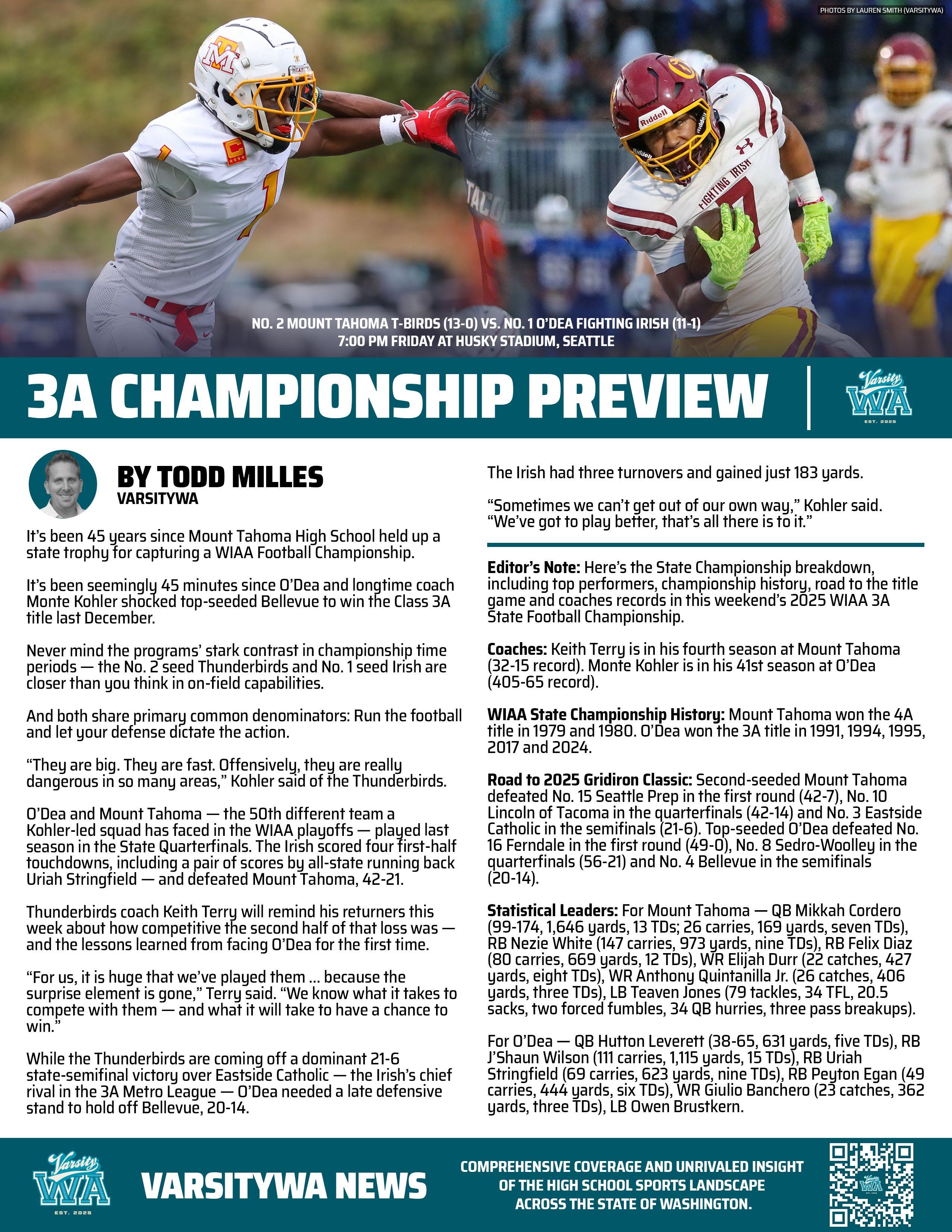 PHOTOS BY LAUREN SMITH (VARSITYWA)

NO. 2 MOUNT TAHOMA T-BIRDS (13-0) VS. NO. 1 O'DEA FIGHTING IRISH (11-1)
7:00 PM FRIDAY AT HUSKY STADIUM, SEATTLE

3A CHAMPIONSHIP PREVIEW

Varsity WA EST. 2025

BY TODD MILLES
VARSITYWA

It's been 45 years since Mount Tahoma High School held up a state trophy for capturing a WIAA Football Championship.

It's been seemingly 45 minutes since O'Dea and longtime coach Monte Kohler shocked top-seeded Bellevue to win the Class 3A title last December.

Never mind the programs' stark contrast in championship time periods — the No. 2 seed Thunderbirds and No. 1 seed Irish are closer than you think in on-field capabilities.

And both share primary common denominators: Run the football and let your defense dictate the action.

"They are big. They are fast. Offensively, they are really dangerous in so many areas," Kohler said of the Thunderbirds.

O'Dea and Mount Tahoma — the 50th different team a Kohler-led squad has faced in the WIAA playoffs — played last season in the State Quarterfinals. The Irish scored four first-half touchdowns, including a pair of scores by all-state running back Uriah Stringfield — and defeated Mount Tahoma, 42-21.

Thunderbirds coach Keith Terry will remind his returners this week about how competitive the second half of that loss was — and the lessons learned from facing O'Dea for the first time.

"For us, it is huge that we've played them ... because the surprise element is gone," Terry said. "We know what it takes to compete with them — and what it will take to have a chance to win."

While the Thunderbirds are coming off a dominant 21-6 state-semifinal victory over Eastside Catholic — the Irish's chief rival in the 3A Metro League — O'Dea needed a late defensive stand to hold off Bellevue, 20-14.

The Irish had three turnovers and gained just 183 yards.

"Sometimes we can't get out of our own way," Kohler said. "We've got to play better, that's all there is to it."

Editor's Note: Here's the State Championship breakdown, including top performers, championship history, road to the title game and coaches records in this weekend's 2025 WIAA 3A State Football Championship.

Coaches: Keith Terry is in his fourth season at Mount Tahoma (32-15 record). Monte Kohler is in his 41st season at O'Dea (405-65 record).

WIAA State Championship History: Mount Tahoma won the 4A title in 1979 and 1980. O'Dea won the 3A title in 1991, 1994, 1995, 2017 and 2024.

Road to 2025 Gridiron Classic: Second-seeded Mount Tahoma defeated No. 15 Seattle Prep in the first round (42-7), No. 10 Lincoln of Tacoma in the quarterfinals (42-14) and No. 3 Eastside Catholic in the semifinals (21-6). Top-seeded O'Dea defeated No. 16 Ferndale in the first round (49-0), No. 8 Sedro-Woolley in the quarterfinals (56-21) and No. 4 Bellevue in the semifinals (20-14).

Statistical Leaders: For Mount Tahoma — QB Mikkah Cordero (99-174, 1,646 yards, 13 TDs; 26 carries, 169 yards, seven TDs), RB Nezie White (147 carries, 973 yards, nine TDs), RB Felix Diaz (80 carries, 669 yards, 12 TDs), WR Elijah Durr (22 catches, 427 yards, eight TDs), WR Anthony Quintanilla Jr. (26 catches, 406 yards, three TDs), LB Teaven Jones (79 tackles, 34 TFL, 20.5 sacks, two forced fumbles, 34 QB hurries, three pass breakups).

For O'Dea — QB Hutton Leverett (38-65, 631 yards, five TDs), RB J'Shaun Wilson (111 carries, 1,115 yards, 15 TDs), RB Uriah Stringfield (69 carries, 623 yards, nine TDs), RB Peyton Egan (49 carries, 444 yards, six TDs), WR Giulio Banchero (23 catches, 362 yards, three TDs), LB Owen Brustkern.

Varsity WA EST. 2025

VARSITYWA NEWS

COMPREHENSIVE COVERAGE AND UNRIVALED INSIGHT OF THE HIGH SCHOOL SPORTS LANDSCAPE ACROSS THE STATE OF WASHINGTON.